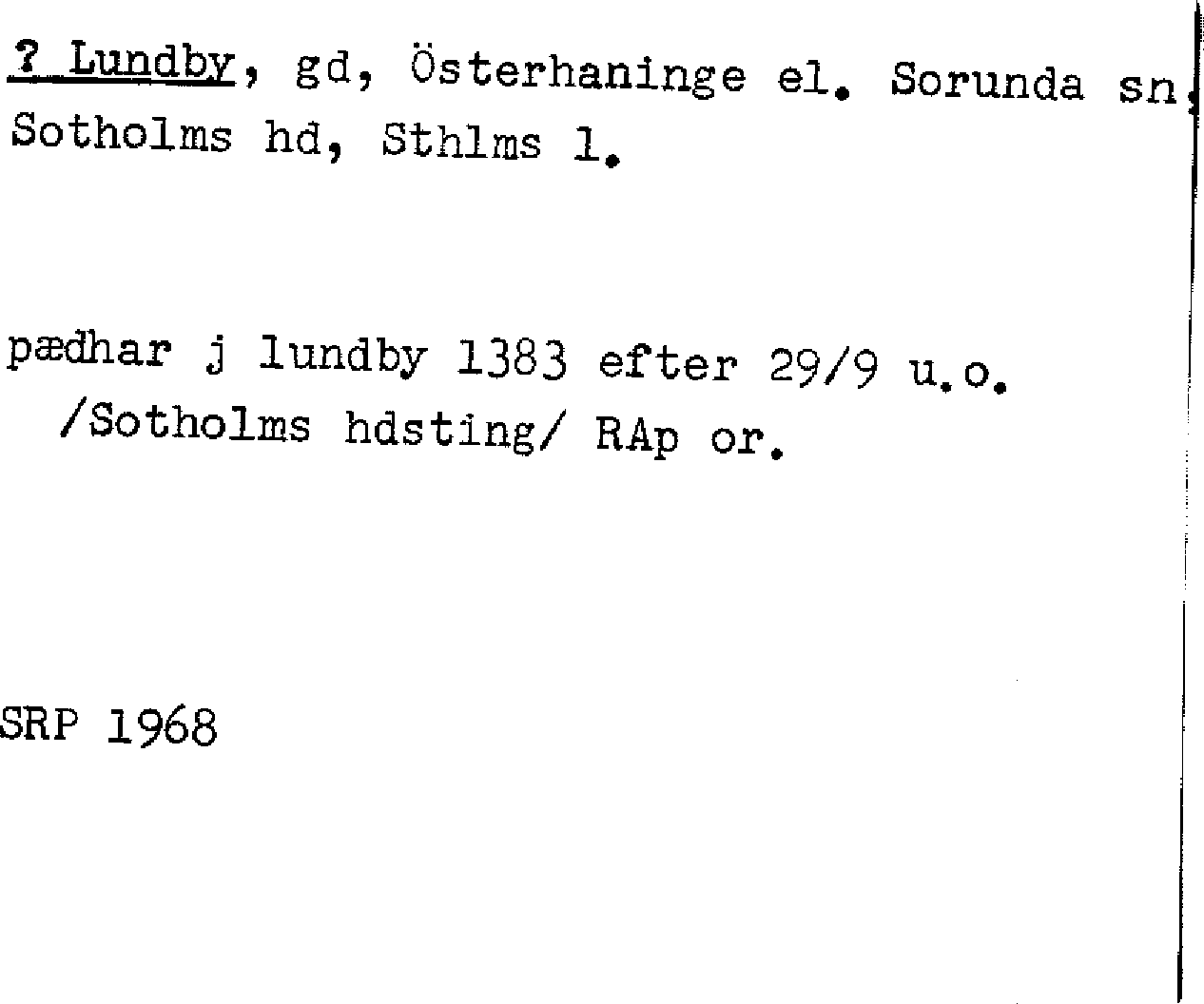 ? Lundby, gd, Österhaninge el. Sorunda sn, Sotholms hd, Sthlms l.

pædhar j lundby 1383 efter 29/9 u.o. /Sotholms hdsting/ RAp or.

SRP 1968